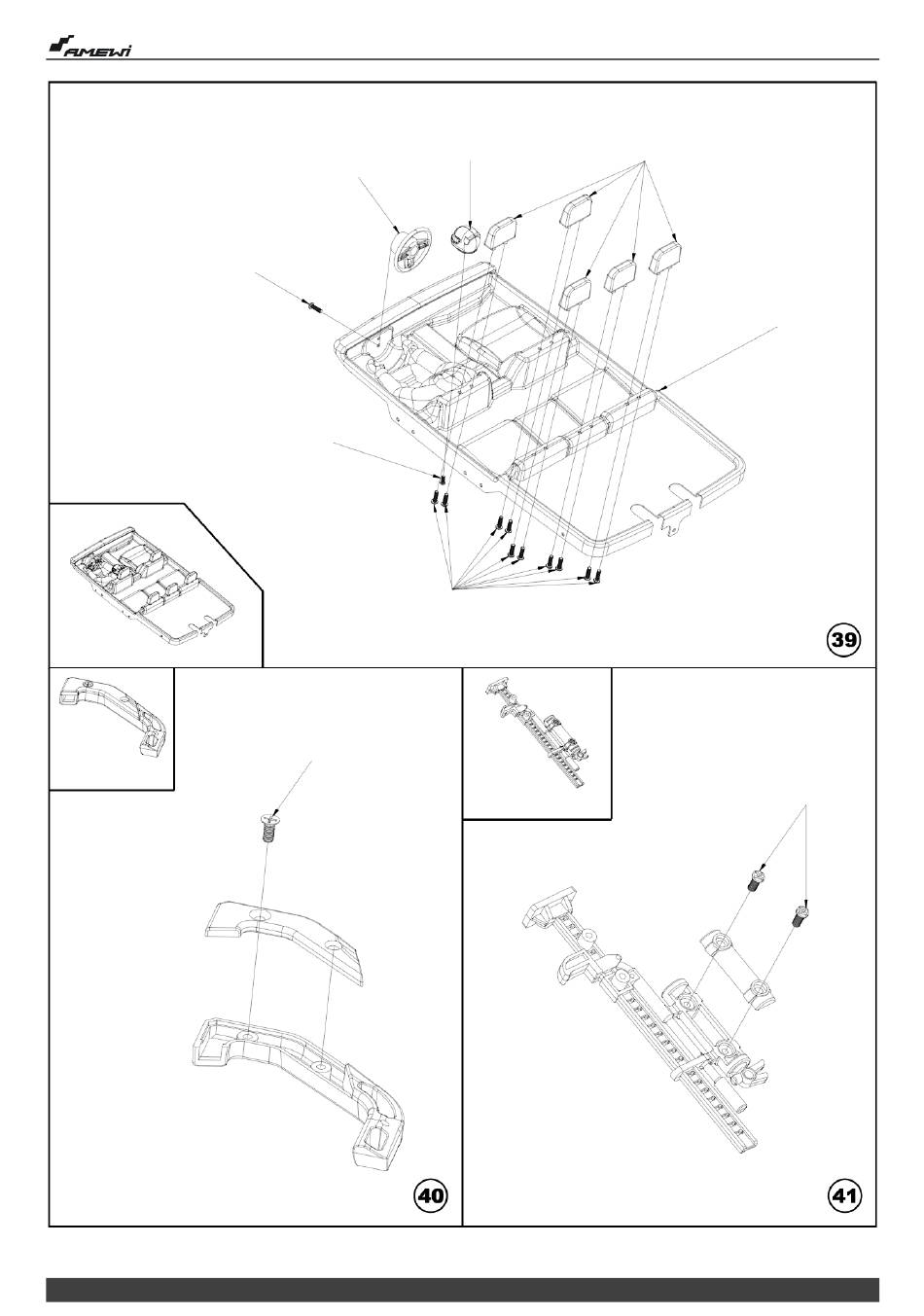 AMEWI

39

40

41